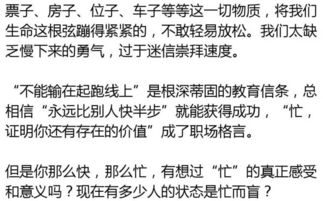 票子、房子、位子、车子等等这一切物质，将我们生命这根弦蹦得紧紧的，不敢轻易放松。我们太缺乏慢下来的勇气，过于迷信崇拜速度。

“不能输在起跑线上”是根深蒂固的教育信条，总相信“永远比别人快半步”就能获得成功，“忙，证明你还有存在的价值”成了职场格言。

但是你那么快，那么忙，有想过“忙”的真正感受和意义吗？现在有多少人的状态是忙而盲？